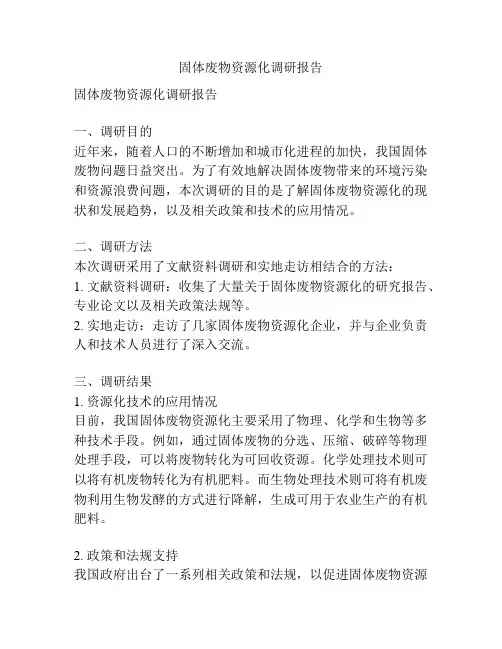 固体废物资源化调研报告

固体废物资源化调研报告

一、调研目的
近年来，随着人口的不断增加和城市化进程的加快，我国固体废物问题日益突出。为了有效地解决固体废物带来的环境污染和资源浪费问题，本次调研的目的是了解固体废物资源化的现状和发展趋势，以及相关政策和技术的应用情况。

二、调研方法
本次调研采用了文献资料调研和实地走访相结合的方法：
1. 文献资料调研：收集了大量关于固体废物资源化的研究报告、专业论文以及相关政策法规等。
2. 实地走访：走访了几家固体废物资源化企业，并与企业负责人和技术人员进行了深入交流。

三、调研结果
1. 资源化技术的应用情况
目前，我国固体废物资源化主要采用了物理、化学和生物等多种技术手段。例如，通过固体废物的分选、压缩、破碎等物理处理手段，可以将废物转化为可回收资源。化学处理技术则可以将有机废物转化为有机肥料。而生物处理技术则可将有机废物利用生物发酵的方式进行降解，生成可用于农业生产的有机肥料。

2. 政策和法规支持
我国政府出台了一系列相关政策和法规，以促进固体废物资源